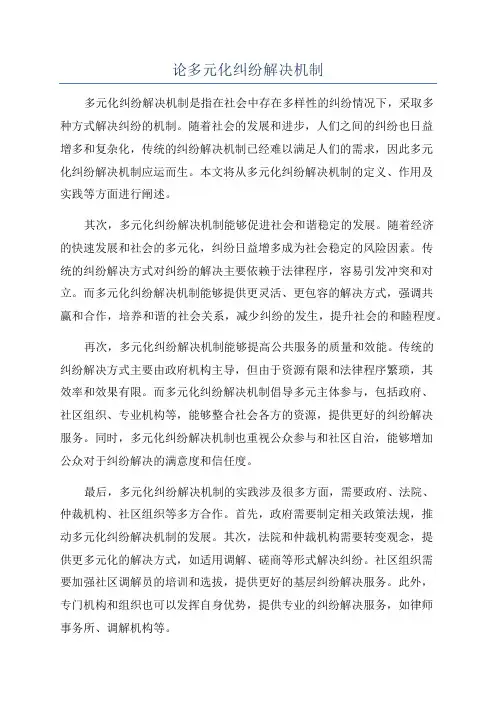 论多元化纠纷解决机制

多元化纠纷解决机制是指在社会中存在多样性的纠纷情况下，采取多种方式解决纠纷的机制。随着社会的发展和进步，人们之间的纠纷也日益增多和复杂化，传统的纠纷解决机制已经难以满足人们的需求，因此多元化纠纷解决机制应运而生。本文将从多元化纠纷解决机制的定义、作用及实践等方面进行阐述。

其次，多元化纠纷解决机制能够促进社会和谐稳定的发展。随着经济的快速发展和社会的多元化，纠纷日益增多成为社会稳定的风险因素。传统的纠纷解决方式对纠纷的解决主要依赖于法律程序，容易引发冲突和对立。而多元化纠纷解决机制能够提供更灵活、更包容的解决方式，强调共赢和合作，培养和谐的社会关系，减少纠纷的发生，提升社会的和睦程度。

再次，多元化纠纷解决机制能够提高公共服务的质量和效能。传统的纠纷解决方式主要由政府机构主导，但由于资源有限和法律程序繁琐，其效率和效果有限。而多元化纠纷解决机制倡导多元主体参与，包括政府、社区组织、专业机构等，能够整合社会各方的资源，提供更好的纠纷解决服务。同时，多元化纠纷解决机制也重视公众参与和社区自治，能够增加公众对于纠纷解决的满意度和信任度。

最后，多元化纠纷解决机制的实践涉及很多方面，需要政府、法院、仲裁机构、社区组织等多方合作。首先，政府需要制定相关政策法规，推动多元化纠纷解决机制的发展。其次，法院和仲裁机构需要转变观念，提供更多元化的解决方式，如适用调解、磋商等形式解决纠纷。社区组织需要加强社区调解员的培训和选拔，提供更好的基层纠纷解决服务。此外，专门机构和组织也可以发挥自身优势，提供专业的纠纷解决服务，如律师事务所、调解机构等。